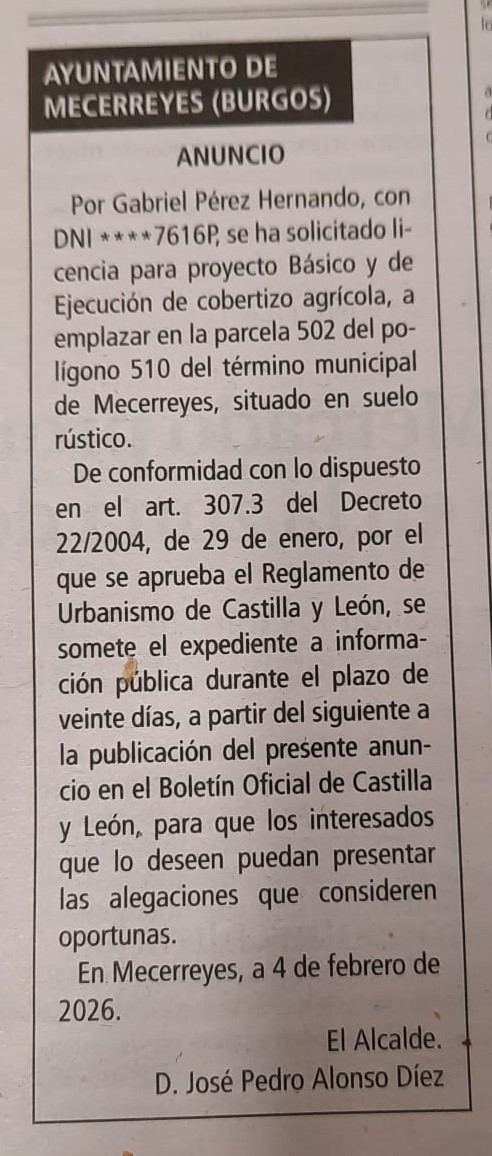 AYUNTAMIENTO DE MECERREYES (BURGOS)

ANUNCIO

Por Gabriel Pérez Hernando, con DNI ****7616P, se ha solicitado licencia para proyecto Básico y de Ejecución de cobertizo agrícola, a emplazar en la parcela 502 del polígono 510 del término municipal de Mecerreyes, situado en suelo rústico.

De conformidad con lo dispuesto en el art. 307.3 del Decreto 22/2004, de 29 de enero, por el que se aprueba el Reglamento de Urbanismo de Castilla y León, se somete el expediente a información pública durante el plazo de veinte días, a partir del siguiente a la publicación del presente anuncio en el Boletín Oficial de Castilla y León, para que los interesados que lo deseen puedan presentar las alegaciones que consideren oportunas.

En Mecerreyes, a 4 de febrero de 2026.

El Alcalde.

D. José Pedro Alonso Díez